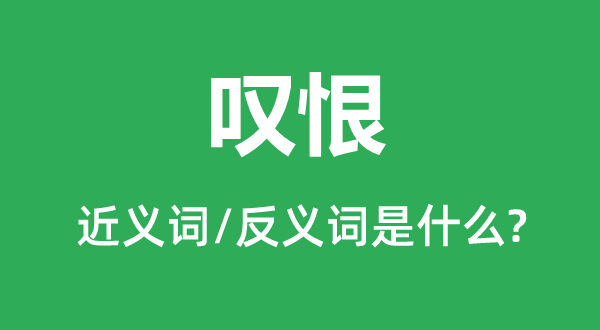 叹恨

近义词/反义词是什么?